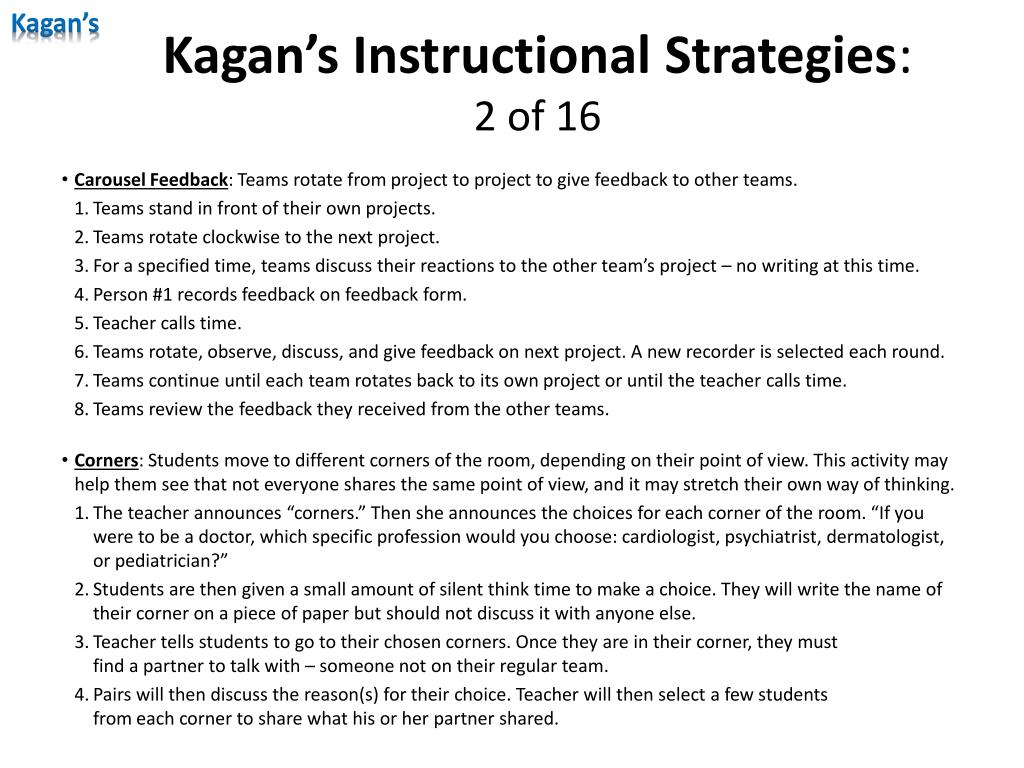 Kagan's

Kagan's Instructional Strategies:
2 of 16

• Carousel Feedback: Teams rotate from project to project to give feedback to other teams.
1. Teams stand in front of their own projects.
2. Teams rotate clockwise to the next project.
3. For a specified time, teams discuss their reactions to the other team's project – no writing at this time.
4. Person #1 records feedback on feedback form.
5. Teacher calls time.
6. Teams rotate, observe, discuss, and give feedback on next project. A new recorder is selected each round.
7. Teams continue until each team rotates back to its own project or until the teacher calls time.
8. Teams review the feedback they received from the other teams.

• Corners: Students move to different corners of the room, depending on their point of view. This activity may help them see that not everyone shares the same point of view, and it may stretch their own way of thinking.
1. The teacher announces "corners." Then she announces the choices for each corner of the room. "If you were to be a doctor, which specific profession would you choose: cardiologist, psychiatrist, dermatologist, or pediatrician?"
2. Students are then given a small amount of silent think time to make a choice. They will write the name of their corner on a piece of paper but should not discuss it with anyone else.
3. Teacher tells students to go to their chosen corners. Once they are in their corner, they must find a partner to talk with – someone not on their regular team.
4. Pairs will then discuss the reason(s) for their choice. Teacher will then select a few students from each corner to share what his or her partner shared.